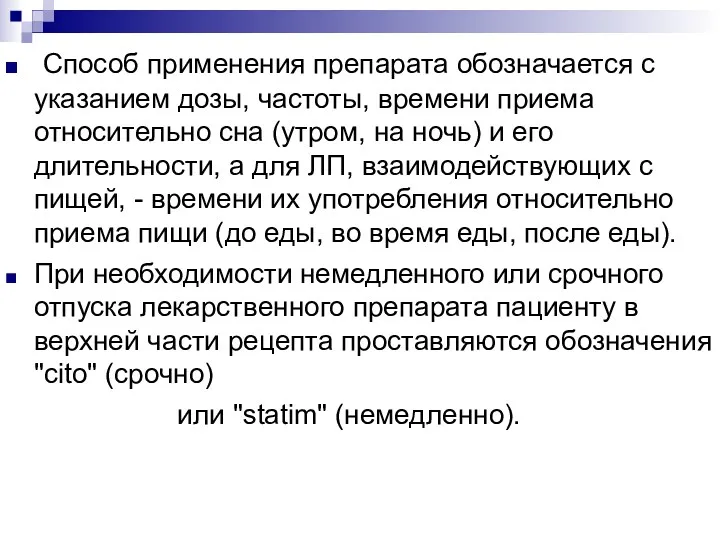 Способ применения препарата обозначается с указанием дозы, частоты, времени приема относительно сна (утром, на ночь) и его длительности, а для ЛП, взаимодействующих с пищей, - времени их употребления относительно приема пищи (до еды, во время еды, после еды).

При необходимости немедленного или срочного отпуска лекарственного препарата пациенту в верхней части рецепта проставляются обозначения "cito" (срочно)

или "statim" (немедленно).